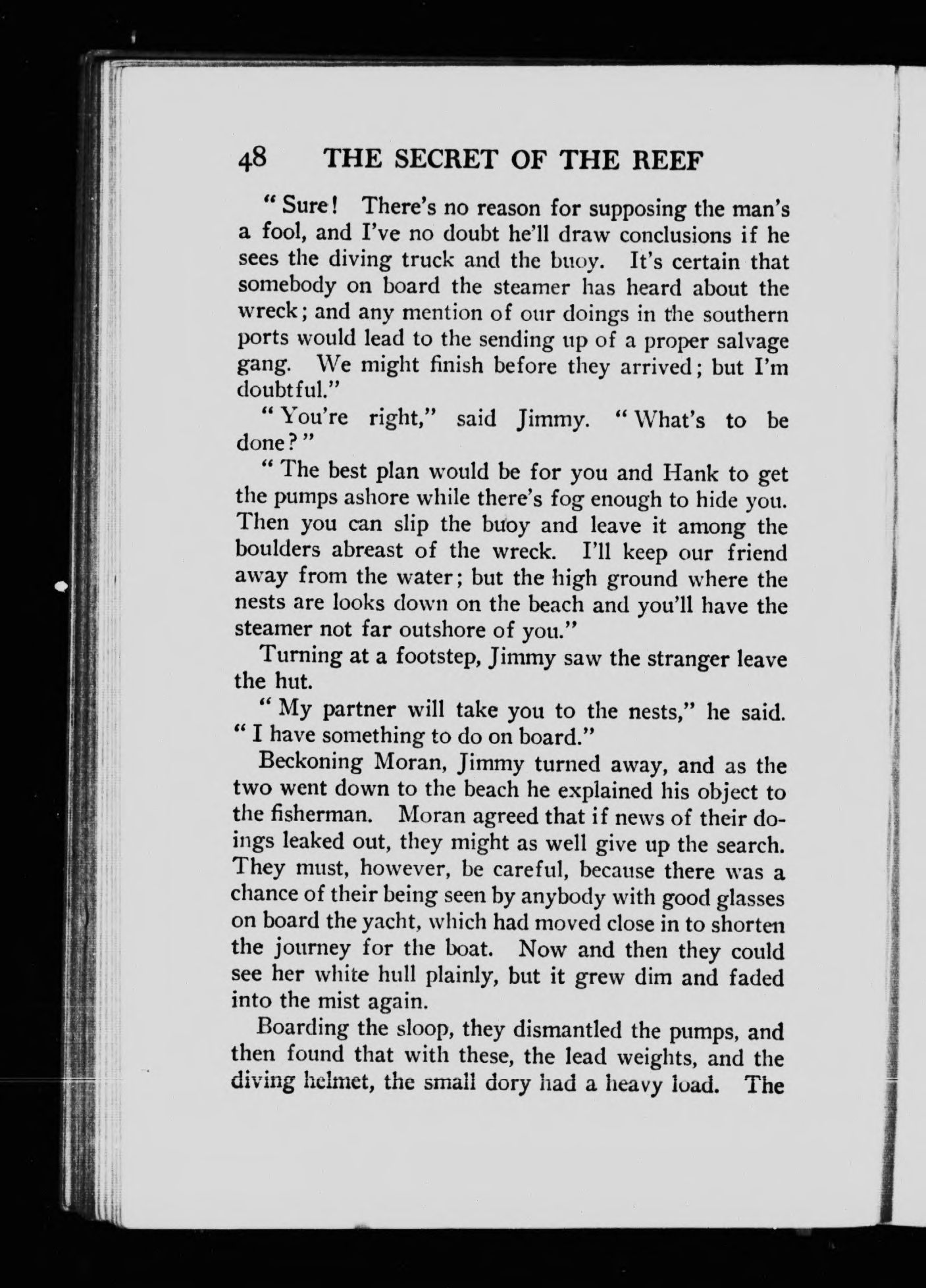 48 THE SECRET OF THE REEF

"Sure! There's no reason for supposing the man's a fool, and I've no doubt he'll draw conclusions if he sees the diving truck and the buoy. It's certain that somebody on board the steamer has heard about the wreck; and any mention of our doings in the southern ports would lead to the sending up of a proper salvage gang. We might finish before they arrived; but I'm doubtful."

"You're right," said Jimmy. "What's to be done?"

"The best plan would be for you and Hank to get the pumps ashore while there's fog enough to hide you. Then you can slip the buoy and leave it among the boulders abreast of the wreck. I'll keep our friend away from the water; but the high ground where the nests are looks down on the beach and you'll have the steamer not far outshore of you."

Turning at a footstep, Jimmy saw the stranger leave the hut.

"My partner will take you to the nests," he said. "I have something to do on board."

Beckoning Moran, Jimmy turned away, and as the two went down to the beach he explained his object to the fisherman. Moran agreed that if news of their doings leaked out, they might as well give up the search. They must, however, be careful, because there was a chance of their being seen by anybody with good glasses on board the yacht, which had moved close in to shorten the journey for the boat. Now and then they could see her white hull plainly, but it grew dim and faded into the mist again.

Boarding the sloop, they dismantled the pumps, and then found that with these, the lead weights, and the diving helmet, the small dory had a heavy load. The